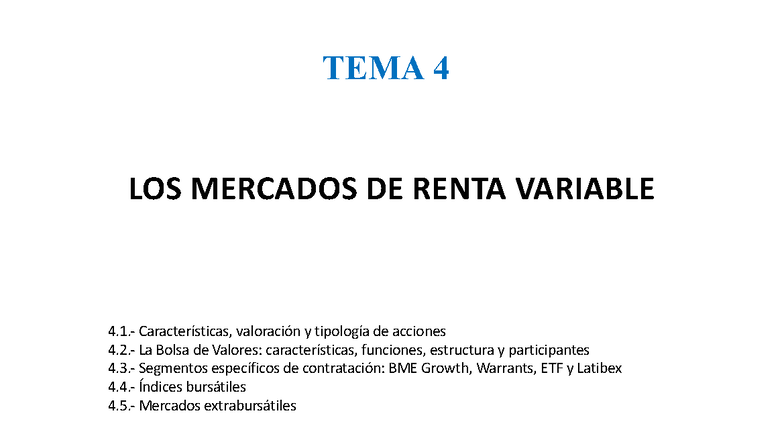 TEMA 4

LOS MERCADOS DE RENTA VARIABLE

4.1.- Características, valoración y tipología de acciones
4.2.- La Bolsa de Valores: características, funciones, estructura y participantes
4.3.- Segmentos específicos de contratación: BME Growth, Warrants, ETF y Latibex
4.4.- Índices bursátiles
4.5.- Mercados extrabursátiles